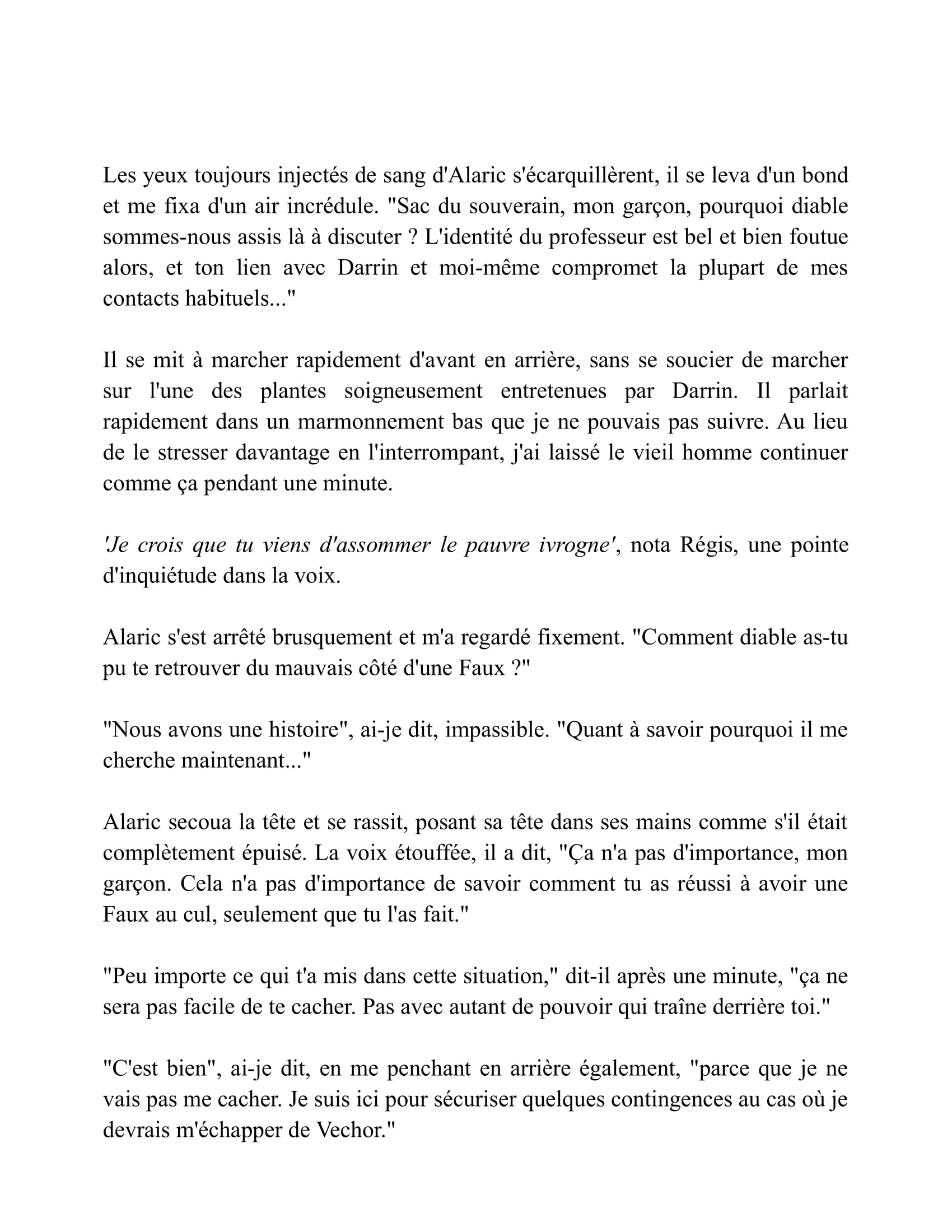 Les yeux toujours injectés de sang d'Alaric s'écarquillèrent, il se leva d'un bond et me fixa d'un air incrédule. "Sac du souverain, mon garçon, pourquoi diable sommes-nous assis là à discuter ? L'identité du professeur est bel et bien foutue alors, et ton lien avec Darrin et moi-même compromet la plupart de mes contacts habituels..."

Il se mit à marcher rapidement d'avant en arrière, sans se soucier de marcher sur l'une des plantes soigneusement entretenues par Darrin. Il parlait rapidement dans un marmonnement bas que je ne pouvais pas suivre. Au lieu de le stresser davantage en l'interrompant, j'ai laissé le vieil homme continuer comme ça pendant une minute.

'Je crois que tu viens d'assommer le pauvre ivrogne', nota Régis, une pointe d'inquiétude dans la voix.

Alaric s'est arrêté brusquement et m'a regardé fixement. "Comment diable as-tu pu te retrouver du mauvais côté d'une Faux ?"

"Nous avons une histoire", ai-je dit, impassible. "Quant à savoir pourquoi il me cherche maintenant..."

Alaric secoua la tête et se rassit, posant sa tête dans ses mains comme s'il était complètement épuisé. La voix étouffée, il a dit, "Ça n'a pas d'importance, mon garçon. Cela n'a pas d'importance de savoir comment tu as réussi à avoir une Faux au cul, seulement que tu l'as fait."

"Peu importe ce qui t'a mis dans cette situation," dit-il après une minute, "ça ne sera pas facile de te cacher. Pas avec autant de pouvoir qui traîne derrière toi."

"C'est bien", ai-je dit, en me penchant en arrière également, "parce que je ne vais pas me cacher. Je suis ici pour sécuriser quelques contingences au cas où je devrais m'échapper de Vechor."